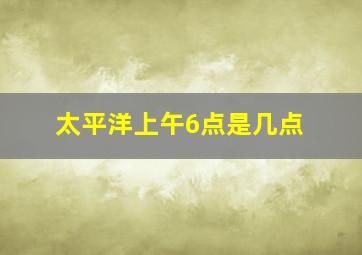 太平洋上午6点是几点